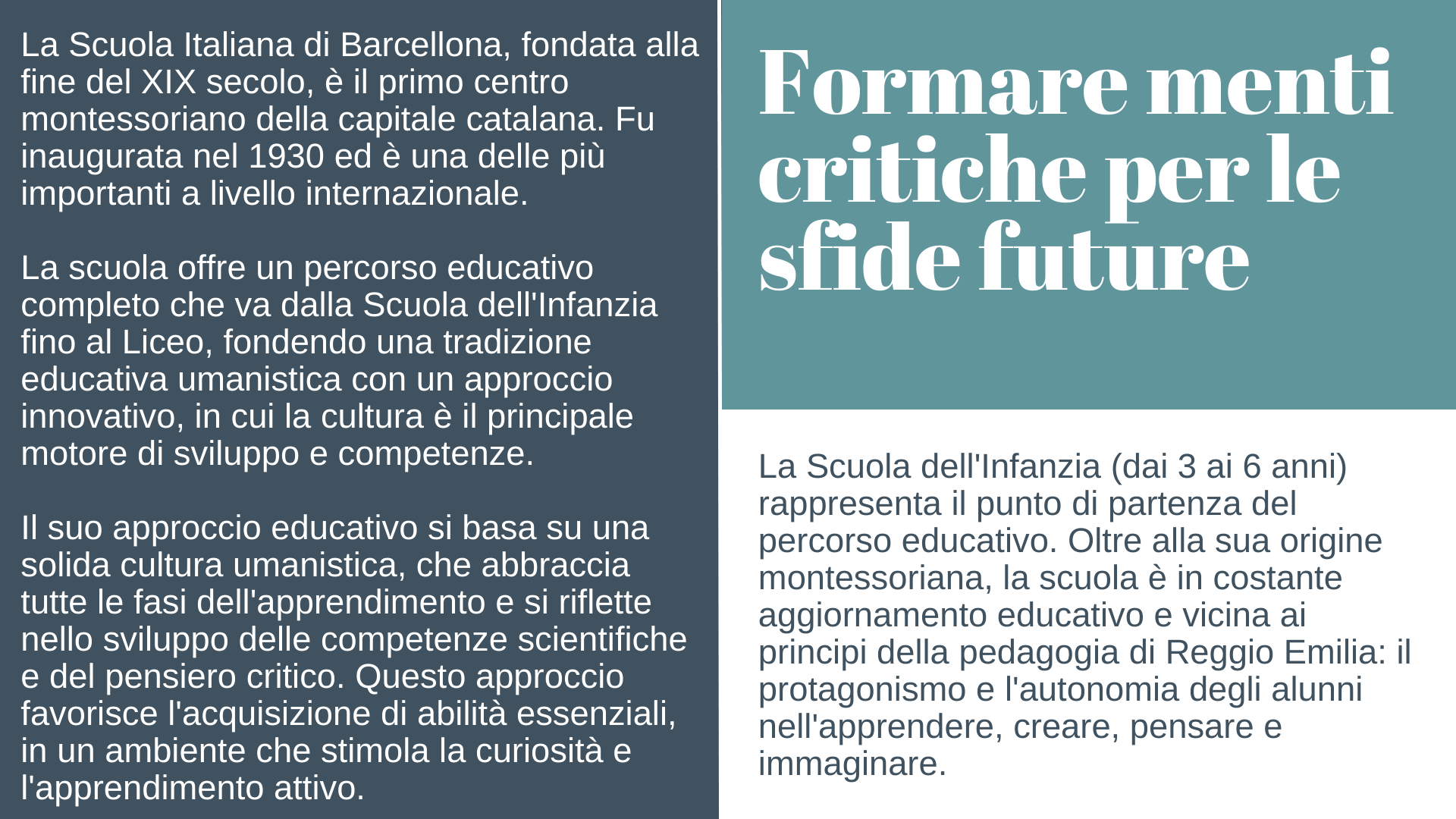 La Scuola Italiana di Barcellona, fondata alla fine del XIX secolo, è il primo centro montessoriano della capitale catalana. Fu inaugurata nel 1930 ed è una delle più importanti a livello internazionale.

La scuola offre un percorso educativo completo che va dalla Scuola dell'Infanzia fino al Liceo, fondendo una tradizione educativa umanistica con un approccio innovativo, in cui la cultura è il principale motore di sviluppo e competenze.

Il suo approccio educativo si basa su una solida cultura umanistica, che abbraccia tutte le fasi dell'apprendimento e si riflette nello sviluppo delle competenze scientifiche e del pensiero critico. Questo approccio favorisce l'acquisizione di abilità essenziali, in un ambiente che stimola la curiosità e l'apprendimento attivo.

Formare menti critiche per le sfide future

La Scuola dell'Infanzia (dai 3 ai 6 anni) rappresenta il punto di partenza del percorso educativo. Oltre alla sua origine montessoriana, la scuola è in costante aggiornamento educativo e vicina ai principi della pedagogia di Reggio Emilia: il protagonismo e l'autonomia degli alunni nell'apprendere, creare, pensare e immaginare.